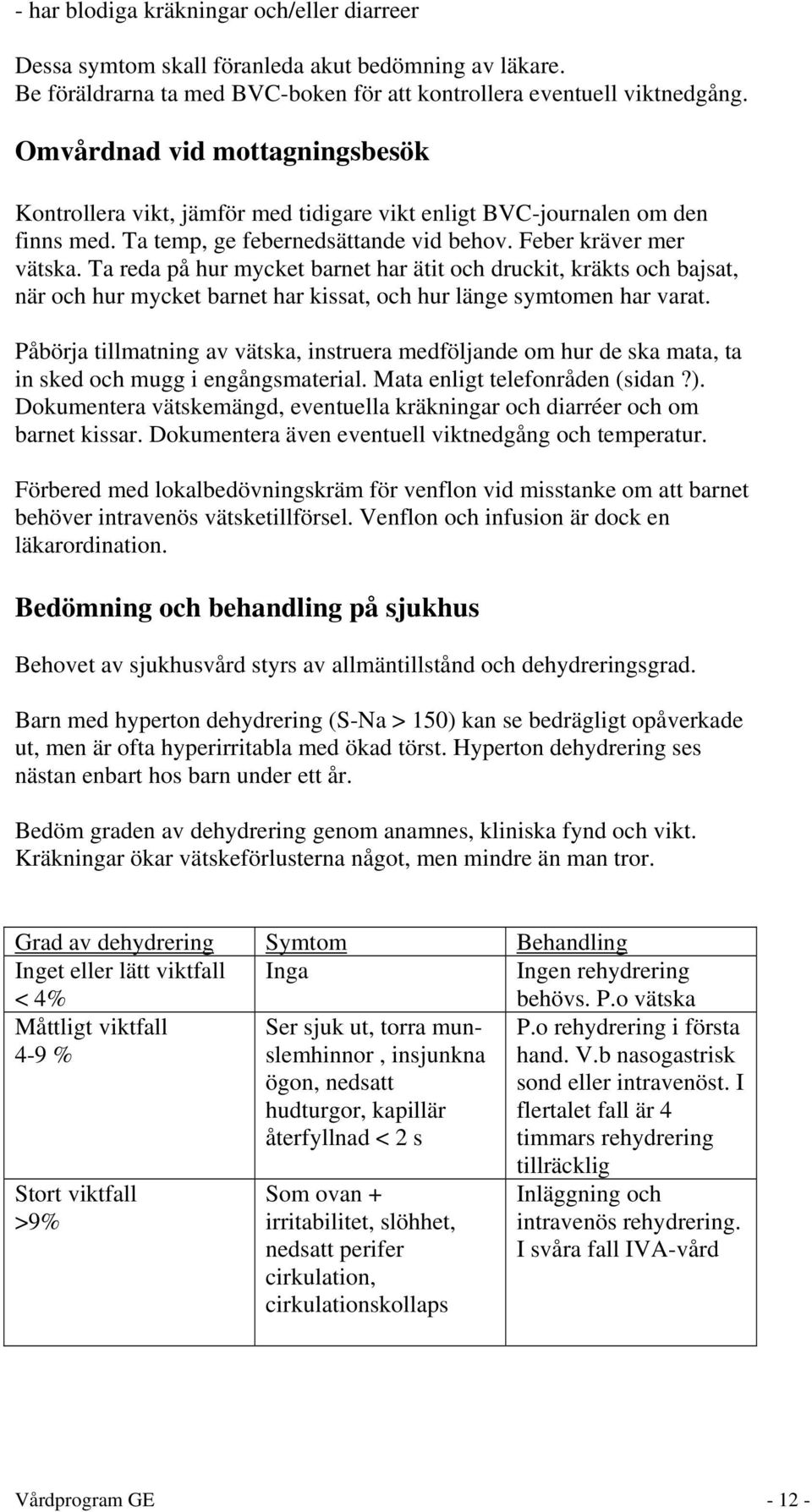 - har blodiga kräkningar och/eller diarreer

Dessa symtom skall föranleda akut bedömning av läkare. Be föräldrarna ta med BVC-boken för att kontrollera eventuell viktnedgång.

Omvårdnad vid mottagningsbesök

Kontrollera vikt, jämför med tidigare vikt enligt BVC-journalen om den finns med. Ta temp, ge febernedsättande vid behov. Feber kräver mer vätska. Ta reda på hur mycket barnet har ätit och druckit, kräkts och bajsat, när och hur mycket barnet har kissat, och hur länge symtomen har varat.

Påbörja tillmatning av vätska, instruera medföljande om hur de ska mata, ta in sked och mugg i engångsmaterial. Mata enligt telefonråden (sidan ?). Dokumentera vätskemängd, eventuella kräkningar och diarréer och om barnet kissar. Dokumentera även eventuell viktnedgång och temperatur.

Förbered med lokalbedövningskräm för venflon vid misstanke om att barnet behöver intravenös vätsketillförsel. Venflon och infusion är dock en läkarordination.

Bedömning och behandling på sjukhus

Behovet av sjukhusvård styrs av allmäntillstånd och dehydreringsgrad.

Barn med hyperton dehydrering (S-Na > 150) kan se bedrägligt opåverkade ut, men är ofta hyperirritabla med ökad törst. Hyperton dehydrering ses nästan enbart hos barn under ett år.

Bedöm graden av dehydrering genom anamnes, kliniska fynd och vikt. Kräkningar ökar vätskeförlusterna något, men mindre än man tror.

| Grad av dehydrering | Symtom | Behandling |
|---|---|---|
| Inget eller lätt viktfall < 4% | Inga | Ingen rehydrering behövs. P.o vätska |
| Måttligt viktfall 4-9 % | Ser sjuk ut, torra munslemhinnor , insjunkna ögon, nedsatt hudturgor, kapillär återfyllnad < 2 s | P.o rehydrering i första hand. V.b nasogastrisk sond eller intravenöst. I flertalet fall är 4 timmars rehydrering tillräcklig |
| Stort viktfall >9% | Som ovan + irritabilitet, slöhhet, nedsatt perifer cirkulation, cirkulationskollaps | Inläggning och intravenös rehydrering. I svåra fall IVA-vård |

Vårdprogram GE - 12 -